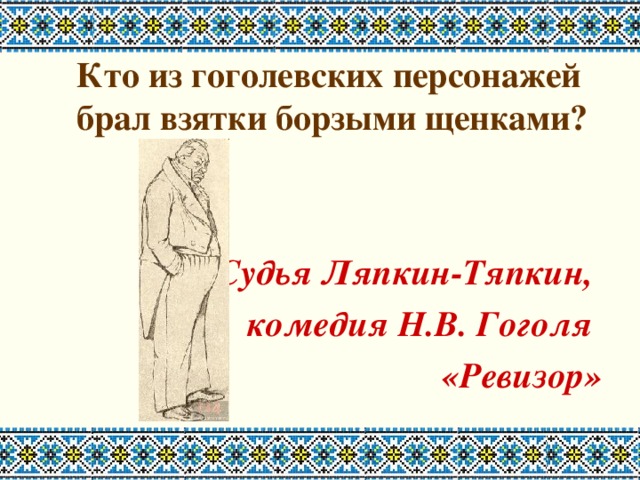 Кто из гоголевских персонажей брал взятки борзыми щенками?

Судья Ляпкин-Тяпкин,

комедия Н.В. Гоголя

«Ревизор»